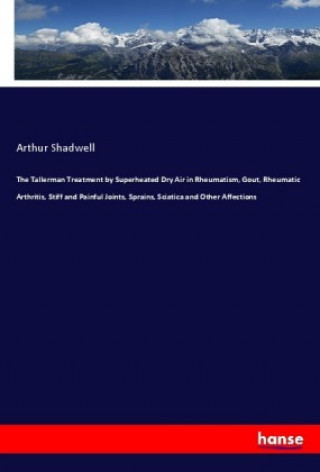 Arthur Shadwell

The Tallerman Treatment by Superheated Dry Air in Rheumatism, Gout, Rheumatic Arthritis, Stiff and Painful Joints, Sprains, Sciatica and Other Affections

hanse